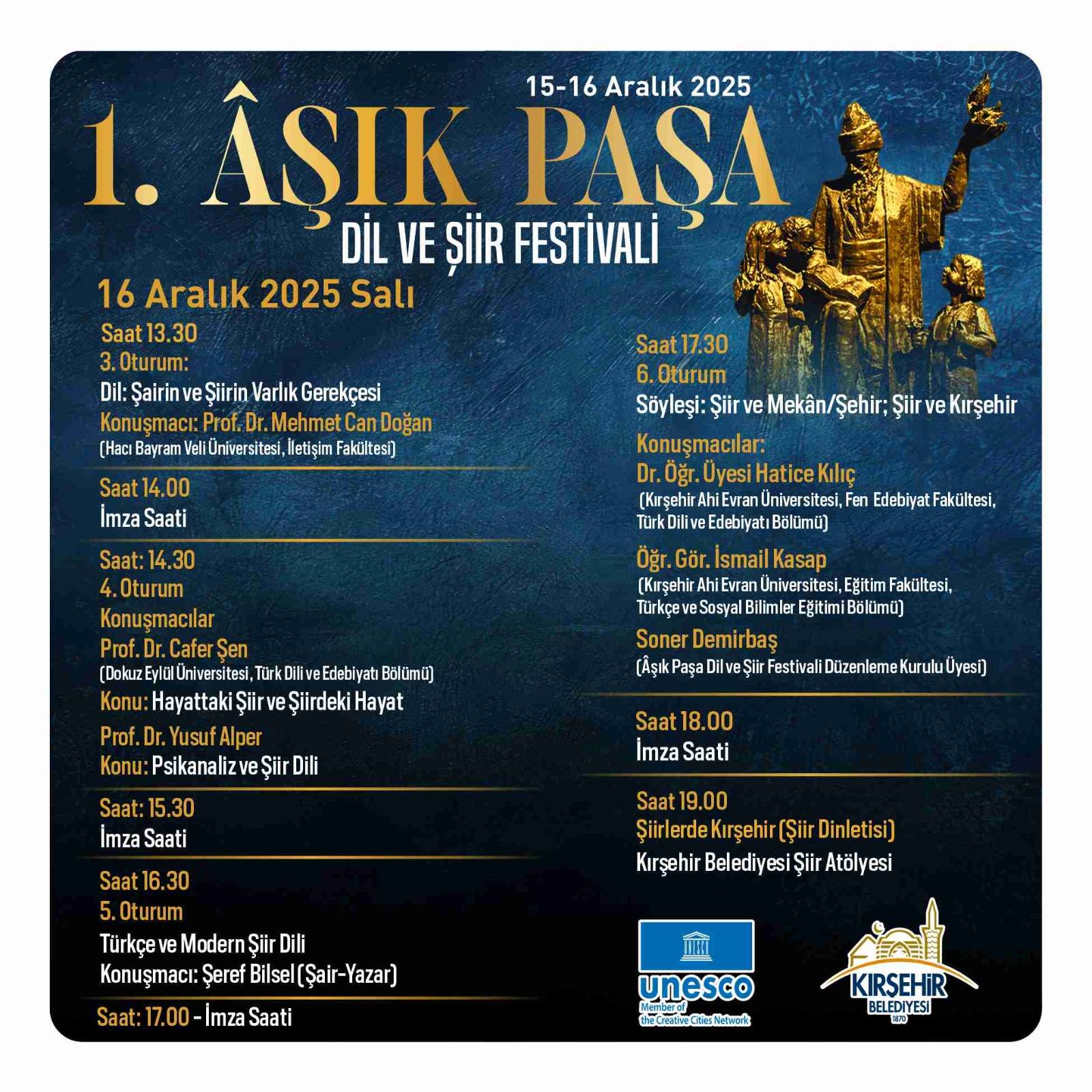 15-16 Aralık 2025

1. ÂŞIK PAŞA

DİL VE ŞİİR FESTİVALİ

16 Aralık 2025 Salı

Saat 13.30
3. Oturum:
Dil: Şairin ve Şiirin Varlık Gerekçesi
Konuşmacı: Prof. Dr. Mehmet Can Doğan
(Hacı Bayram Veli Üniversitesi, İletişim Fakültesi)

Saat 14.00
İmza Saati

Saat: 14.30
4. Oturum
Konuşmacılar
Prof. Dr. Cafer Şen
(Dokuz Eylül Üniversitesi, Türk Dili ve Edebiyatı Bölümü)
Konu: Hayattaki Şiir ve Şiirdeki Hayat
Prof. Dr. Yusuf Alper
Konu: Psikanaliz ve Şiir Dili

Saat: 15.30
İmza Saati

Saat 16.30
5. Oturum
Türkçe ve Modern Şiir Dili
Konuşmacı: Şeref Bilsel (Şair-Yazar)

Saat: 17.00 - İmza Saati

Saat 17.30
6. Oturum
Söyleşi: Şiir ve Mekân/Şehir; Şiir ve Kırşehir
Konuşmacılar:
Dr. Öğr. Üyesi Hatice Kılıç
(Kırşehir Ahi Evran Üniversitesi, Fen Edebiyat Fakültesi, Türk Dili ve Edebiyatı Bölümü)
Öğr. Gör. İsmail Kasap
(Kırşehir Ahi Evran Üniversitesi, Eğitim Fakültesi, Türkçe ve Sosyal Bilimler Eğitimi Bölümü)
Soner Demirbaş
(Âşık Paşa Dil ve Şiir Festivali Düzenleme Kurulu Üyesi)

Saat 18.00
İmza Saati

Saat 19.00
Şiirlerde Kırşehir (Şiir Dinletisi)
Kırşehir Belediyesi Şiir Atölyesi

unesco
Member of the Creative Cities Network

KIRŞEHİR
BELEDİYESİ
1870